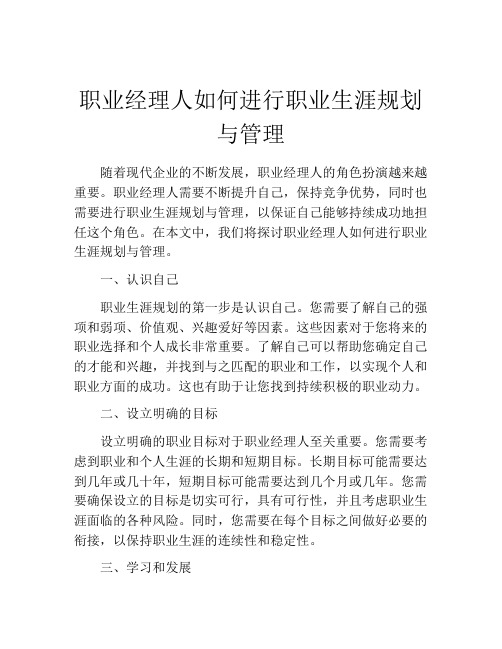 职业经理人如何进行职业生涯规划与管理

随着现代企业的不断发展，职业经理人的角色扮演越来越重要。职业经理人需要不断提升自己，保持竞争优势，同时也需要进行职业生涯规划与管理，以保证自己能够持续成功地担任这个角色。在本文中，我们将探讨职业经理人如何进行职业生涯规划与管理。

一、认识自己

职业生涯规划的第一步是认识自己。您需要了解自己的强项和弱项、价值观、兴趣爱好等因素。这些因素对于您将来的职业选择和个人成长非常重要。了解自己可以帮助您确定自己的才能和兴趣，并找到与之匹配的职业和工作，以实现个人和职业方面的成功。这也有助于让您找到持续积极的职业动力。

二、设立明确的目标

设立明确的职业目标对于职业经理人至关重要。您需要考虑到职业和个人生涯的长期和短期目标。长期目标可能需要达到几年或几十年，短期目标可能需要达到几个月或几年。您需要确保设立的目标是切实可行，具有可行性，并且考虑职业生涯面临的各种风险。同时，您需要在每个目标之间做好必要的衔接，以保持职业生涯的连续性和稳定性。

三、学习和发展